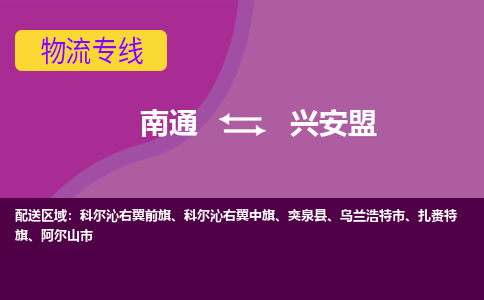 物流专线

南通 兴安盟

配送区域：科尔沁右翼前旗、科尔沁右翼中旗、突泉县、乌兰浩特市、扎赉特旗、阿尔山市